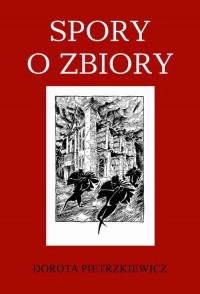 SPORY
O ZBIORY

DOROTA PIETRZKIEWICZ